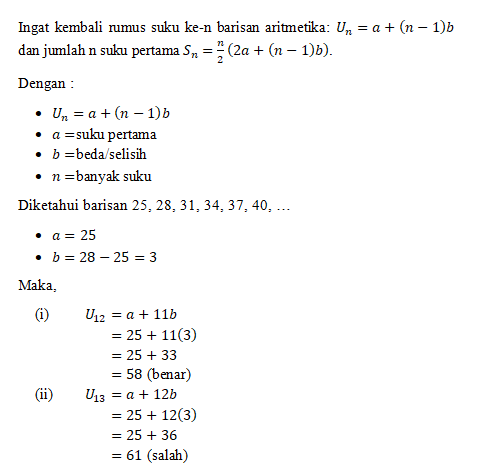 Ingat kembali rumus suku ke-n barisan aritmetika: $U_n = a + (n-1)b$ dan jumlah n suku pertama $S_n = \frac{n}{2}(2a + (n-1)b)$.

Dengan :

- $U_n = a + (n-1)b$
- $a =$ suku pertama
- $b =$ beda/selisih
- $n =$ banyak suku

Diketahui barisan 25, 28, 31, 34, 37, 40, …

- $a = 25$
- $b = 28 - 25 = 3$

Maka,

(i) $U_{12} = a + 11b$
$= 25 + 11(3)$
$= 25 + 33$
$= 58$ (benar)

(ii) $U_{13} = a + 12b$
$= 25 + 12(3)$
$= 25 + 36$
$= 61$ (salah)